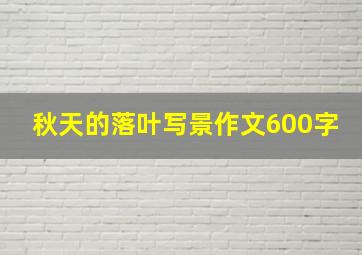 秋天的落叶写景作文600字